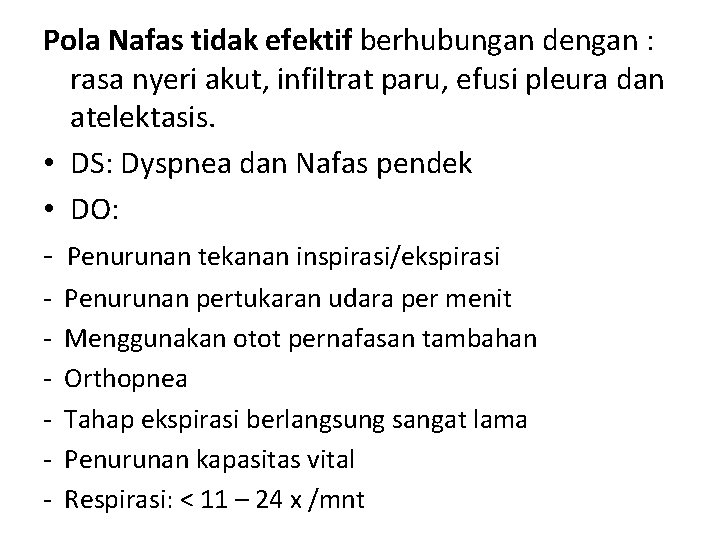 Pola Nafas tidak efektif berhubungan dengan : rasa nyeri akut, infiltrat paru, efusi pleura dan atelektasis.

• DS: Dyspnea dan Nafas pendek
• DO:
- Penurunan tekanan inspirasi/ekspirasi
- Penurunan pertukaran udara per menit
- Menggunakan otot pernafasan tambahan
- Orthopnea
- Tahap ekspirasi berlangsung sangat lama
- Penurunan kapasitas vital
- Respirasi: < 11 – 24 x /mnt